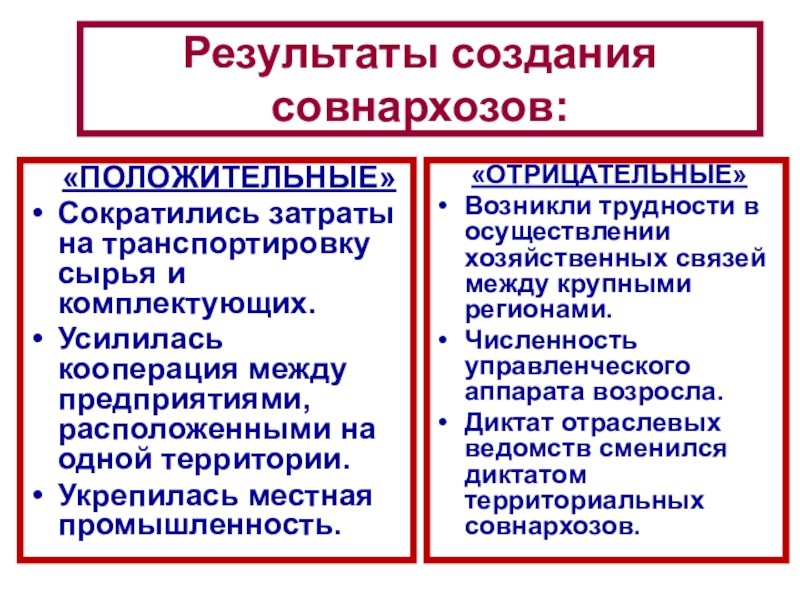 Результаты создания совнархозов:

«ПОЛОЖИТЕЛЬНЫЕ»
• Сократились затраты на транспортировку сырья и комплектующих.
• Усилилась кооперация между предприятиями, расположенными на одной территории.
• Укрепилась местная промышленность.

«ОТРИЦАТЕЛЬНЫЕ»
• Возникли трудности в осуществлении хозяйственных связей между крупными регионами.
• Численность управленческого аппарата возросла.
• Диктат отраслевых ведомств сменился диктатом территориальных совнархозов.